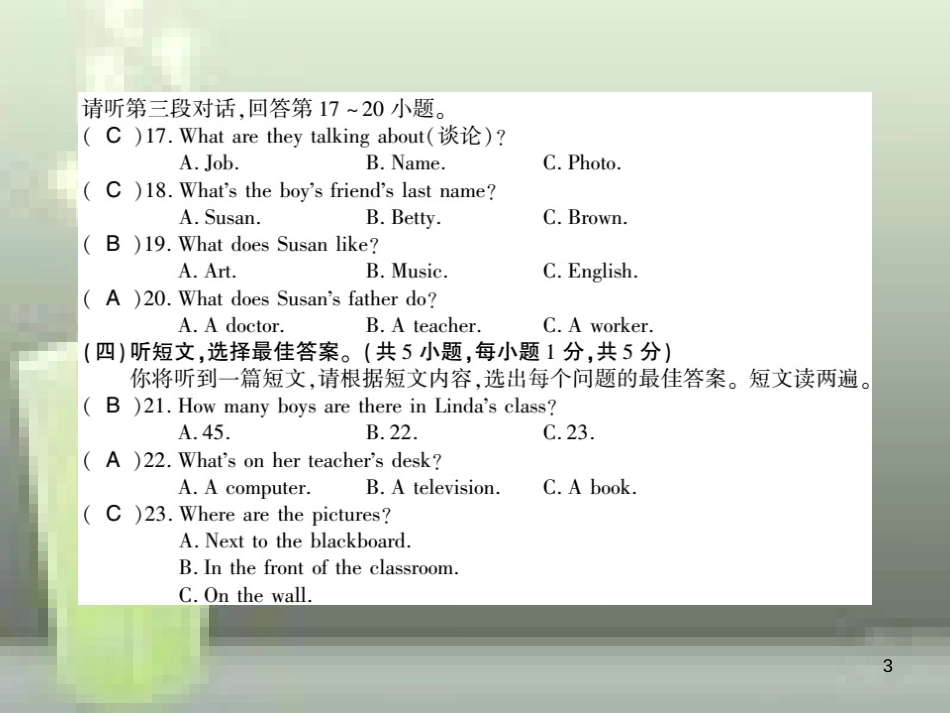 请听第三段对话,回答第 17 ~ 20 小题。

( C )17. What are they talking about(谈论)?
A. Job. B. Name. C. Photo.

( C )18. What's the boy's friend's last name?
A. Susan. B. Betty. C. Brown.

( B )19. What does Susan like?
A. Art. B. Music. C. English.

( A )20. What does Susan's father do?
A. A doctor. B. A teacher. C. A worker.

(四)听短文,选择最佳答案。(共 5 小题,每小题 1 分,共 5 分)

你将听到一篇短文,请根据短文内容,选出每个问题的最佳答案。短文读两遍。

( B )21. How many boys are there in Linda's class?
A. 45. B. 22. C. 23.

( A )22. What's on her teacher's desk?
A. A computer. B. A television. C. A book.

( C )23. Where are the pictures?
A. Next to the blackboard.
B. In the front of the classroom.
C. On the wall.

3